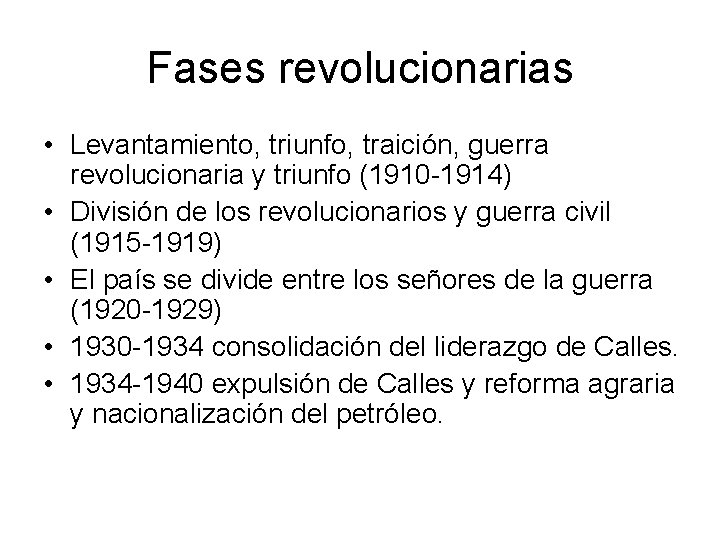 Fases revolucionarias

• Levantamiento, triunfo, traición, guerra revolucionaria y triunfo (1910-1914)
• División de los revolucionarios y guerra civil (1915-1919)
• El país se divide entre los señores de la guerra (1920-1929)
• 1930-1934 consolidación del liderazgo de Calles.
• 1934-1940 expulsión de Calles y reforma agraria y nacionalización del petróleo.